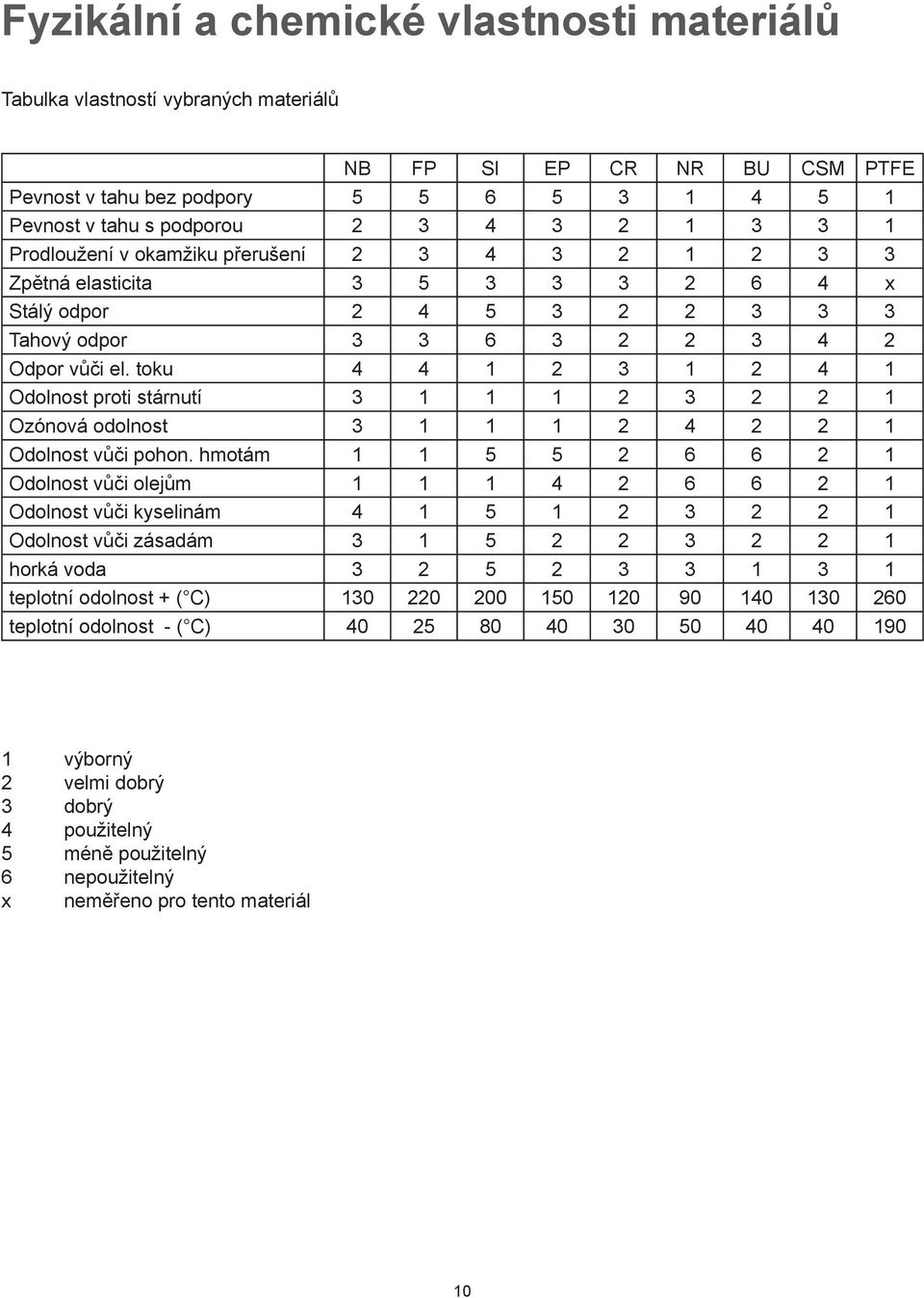 Fyzikální a chemické vlastnosti materiálů

Tabulka vlastností vybraných materiálů

| | NB | FP | SI | EP | CR | NR | BU | CSM | PTFE |
|---|---|---|---|---|---|---|---|---|---|
| Pevnost v tahu bez podpory | 5 | 5 | 6 | 5 | 3 | 1 | 4 | 5 | 1 |
| Pevnost v tahu s podporou | 2 | 3 | 4 | 3 | 2 | 1 | 3 | 3 | 1 |
| Prodloužení v okamžiku přerušení | 2 | 3 | 4 | 3 | 2 | 1 | 2 | 3 | 3 |
| Zpětná elasticita | 3 | 5 | 3 | 3 | 3 | 2 | 6 | 4 | x |
| Stálý odpor | 2 | 4 | 5 | 3 | 2 | 2 | 3 | 3 | 3 |
| Tahový odpor | 3 | 3 | 6 | 3 | 2 | 2 | 3 | 4 | 2 |
| Odpor vůči el. toku | 4 | 4 | 1 | 2 | 3 | 1 | 2 | 4 | 1 |
| Odolnost proti stárnutí | 3 | 1 | 1 | 1 | 2 | 3 | 2 | 2 | 1 |
| Ozónová odolnost | 3 | 1 | 1 | 1 | 2 | 4 | 2 | 2 | 1 |
| Odolnost vůči pohon. hmotám | 1 | 1 | 5 | 5 | 2 | 6 | 6 | 2 | 1 |
| Odolnost vůči olejům | 1 | 1 | 1 | 4 | 2 | 6 | 6 | 2 | 1 |
| Odolnost vůči kyselinám | 4 | 1 | 5 | 1 | 2 | 3 | 2 | 2 | 1 |
| Odolnost vůči zásadám | 3 | 1 | 5 | 2 | 2 | 3 | 2 | 2 | 1 |
| horká voda | 3 | 2 | 5 | 2 | 3 | 3 | 1 | 3 | 1 |
| teplotní odolnost + (°C) | 130 | 220 | 200 | 150 | 120 | 90 | 140 | 130 | 260 |
| teplotní odolnost - (°C) | 40 | 25 | 80 | 40 | 30 | 50 | 40 | 40 | 190 |

1 výborný
2 velmi dobrý
3 dobrý
4 použitelný
5 méně použitelný
6 nepoužitelný
x neměřeno pro tento materiál

10